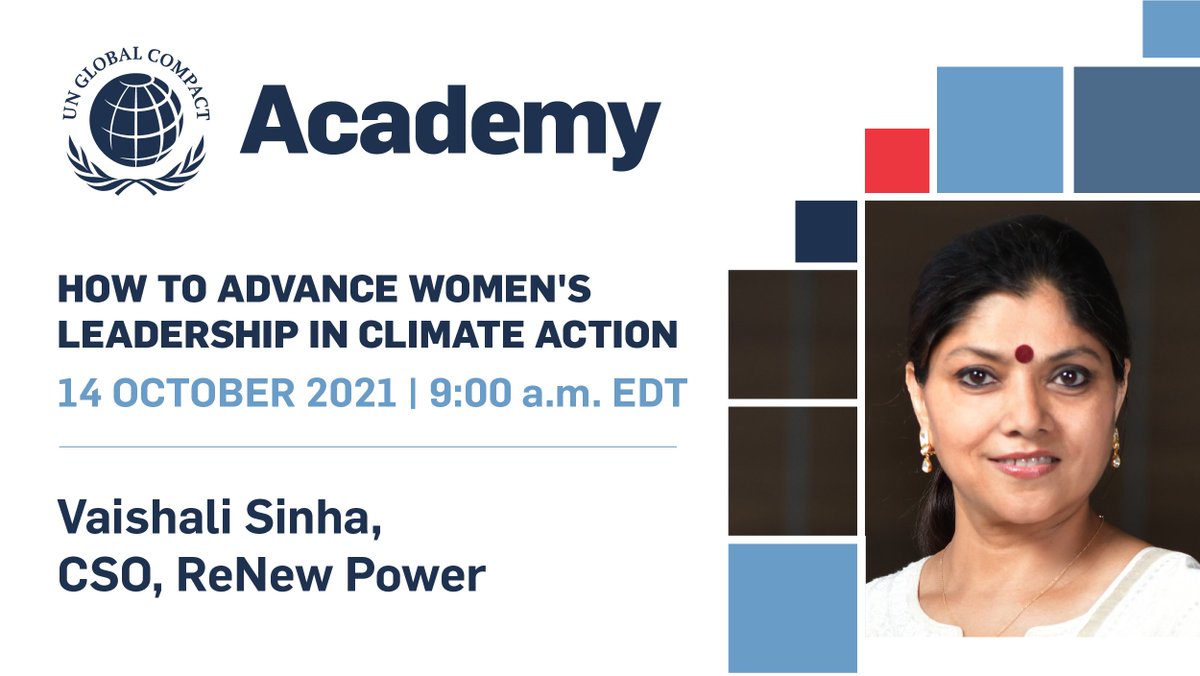 UN GLOBAL COMPACT

Academy

HOW TO ADVANCE WOMEN'S LEADERSHIP IN CLIMATE ACTION

14 OCTOBER 2021 | 9:00 a.m. EDT

Vaishali Sinha, CSO, ReNew Power